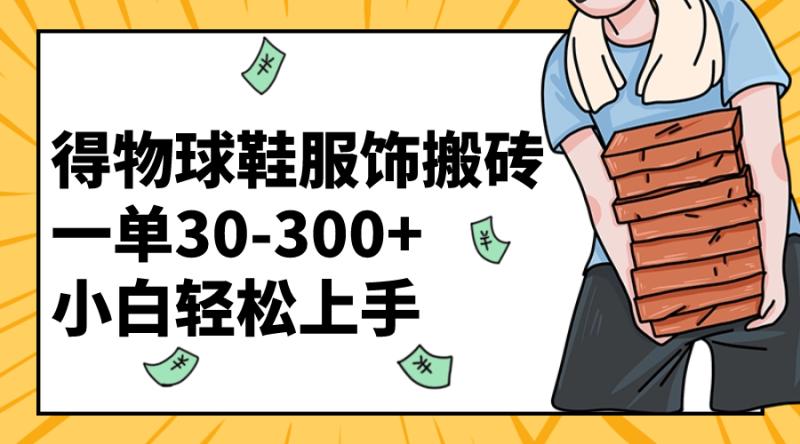 得物球鞋服饰搬砖
一单30-300+
小白轻松上手